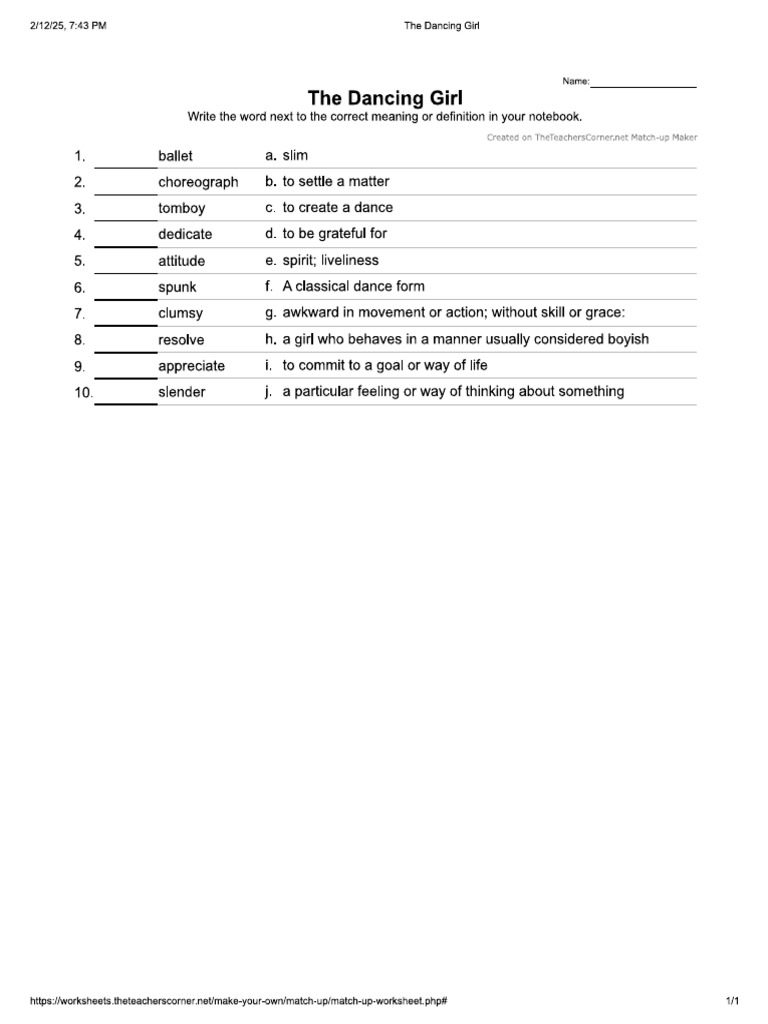 2/12/25, 7:43 PM The Dancing Girl

Name: ____

The Dancing Girl

Write the word next to the correct meaning or definition in your notebook.

Created on TheTeachersCorner.net Match-up Maker

1. ____ ballet a. slim
2. ____ choreograph b. to settle a matter
3. ____ tomboy c. to create a dance
4. ____ dedicate d. to be grateful for
5. ____ attitude e. spirit; liveliness
6. ____ spunk f. A classical dance form
7. ____ clumsy g. awkward in movement or action; without skill or grace:
8. ____ resolve h. a girl who behaves in a manner usually considered boyish
9. ____ appreciate i. to commit to a goal or way of life
10. ____ slender j. a particular feeling or way of thinking about something

https://worksheets.theteacherscorner.net/make-your-own/match-up/match-up-worksheet.php# 1/1